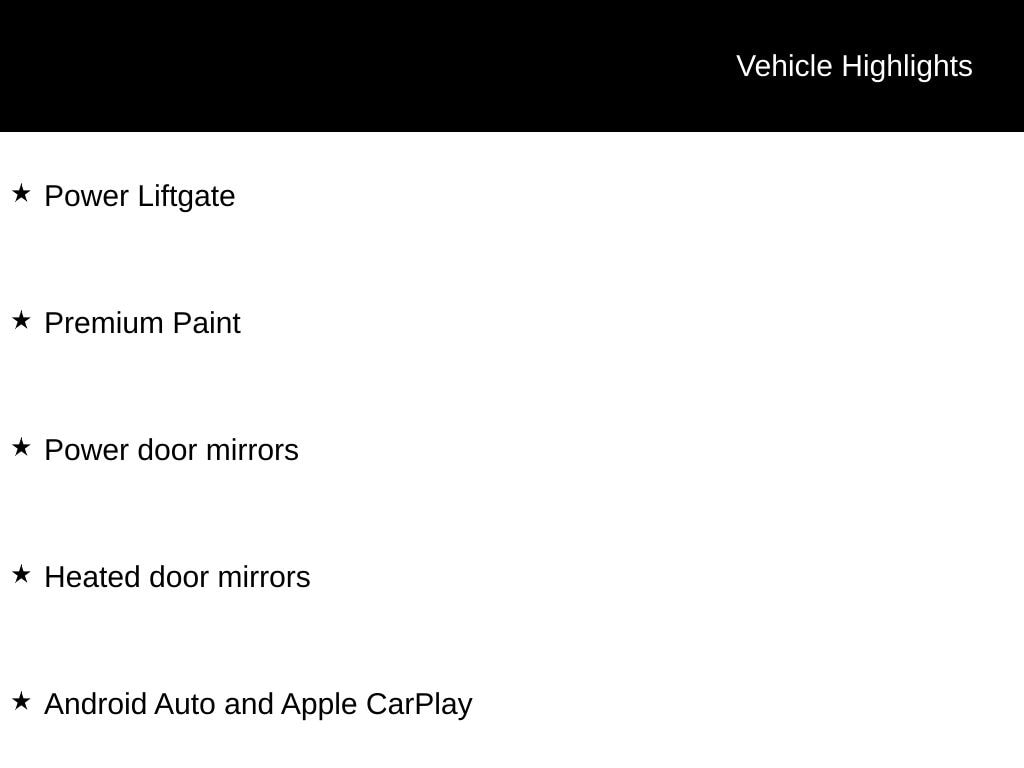 Vehicle Highlights

★ Power Liftgate

★ Premium Paint

★ Power door mirrors

★ Heated door mirrors

★ Android Auto and Apple CarPlay